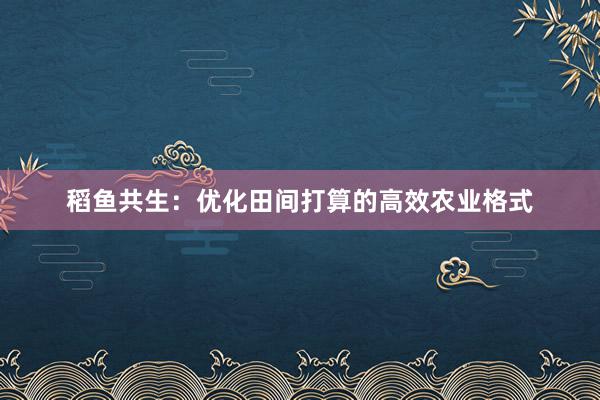 稻鱼共生：优化田间打算的高效农业格式